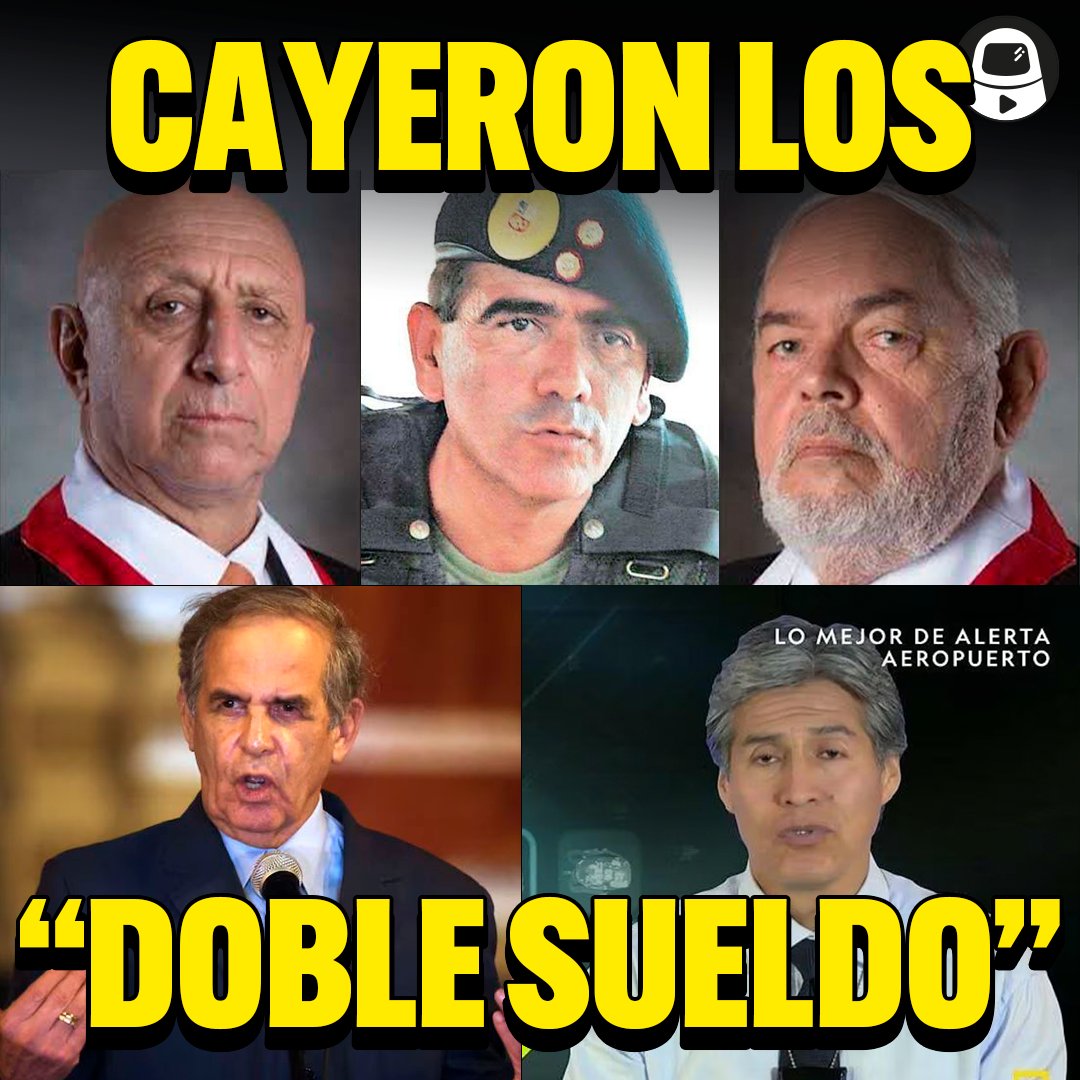 CAYERON LOS

LO MEJOR DE ALERTA AEROPUERTO

“DOBLE SUELDO”